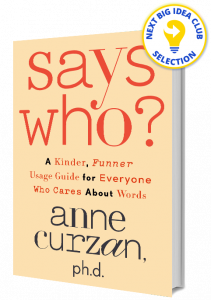 NEXT BIG IDEA CLUB SELECTION

says who?

A Kinder, Funner Usage Guide for Everyone Who Cares About Words

anne curzan, ph.d.